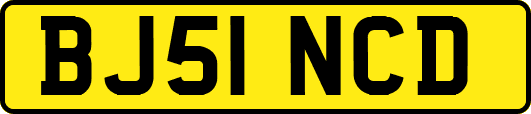 BJ51 NCD